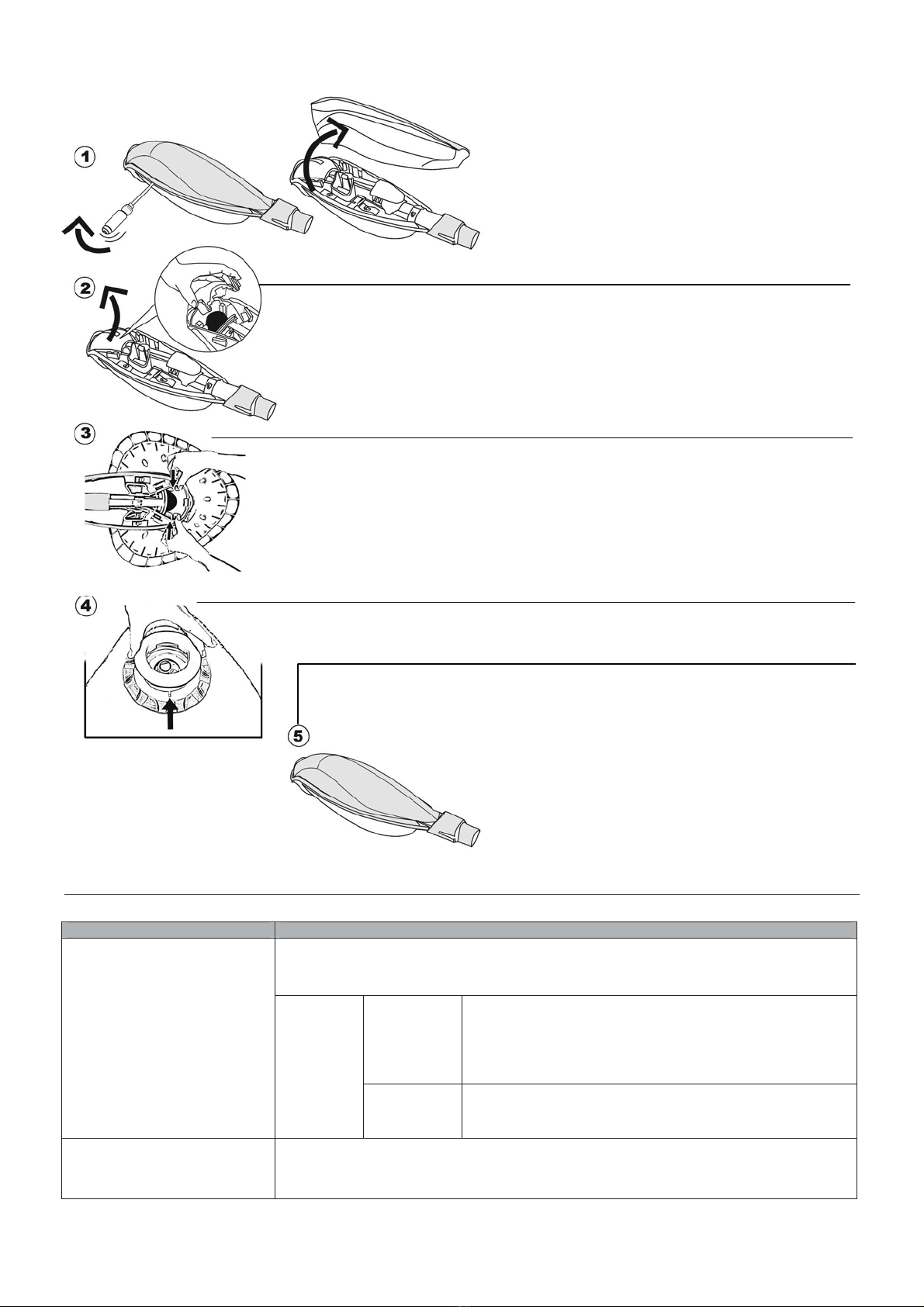 1

2

3

4

5